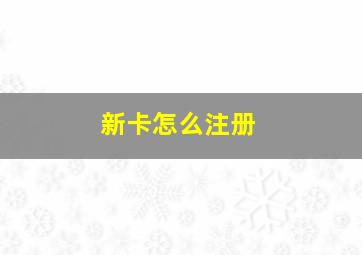 新卡怎么注册